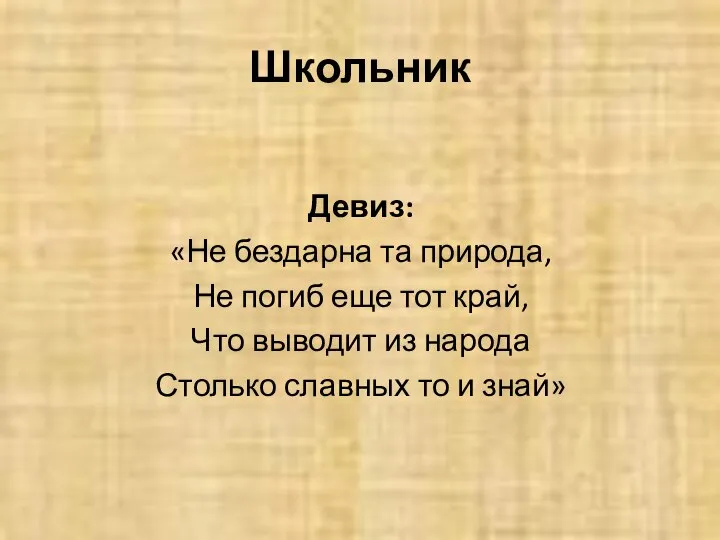 Школьник

Девиз:
«Не бездарна та природа,
Не погиб еще тот край,
Что выводит из народа
Столько славных то и знай»